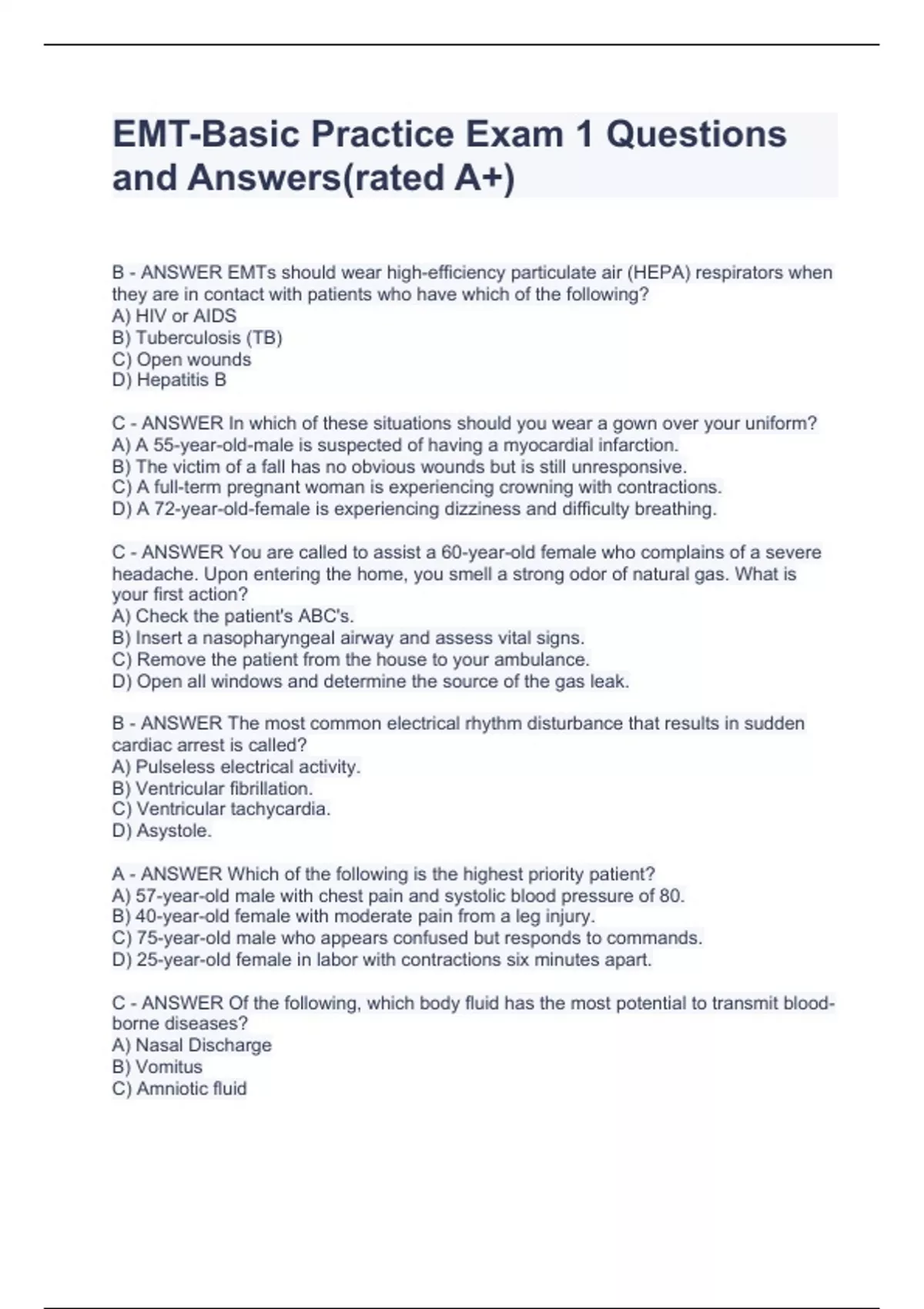 EMT-Basic Practice Exam 1 Questions and Answers(rated A+)

B - ANSWER EMTs should wear high-efficiency particulate air (HEPA) respirators when they are in contact with patients who have which of the following?
A) HIV or AIDS
B) Tuberculosis (TB)
C) Open wounds
D) Hepatitis B

C - ANSWER In which of these situations should you wear a gown over your uniform?
A) A 55-year-old-male is suspected of having a myocardial infarction.
B) The victim of a fall has no obvious wounds but is still unresponsive.
C) A full-term pregnant woman is experiencing crowning with contractions.
D) A 72-year-old-female is experiencing dizziness and difficulty breathing.

C - ANSWER You are called to assist a 60-year-old female who complains of a severe headache. Upon entering the home, you smell a strong odor of natural gas. What is your first action?
A) Check the patient's ABC's.
B) Insert a nasopharyngeal airway and assess vital signs.
C) Remove the patient from the house to your ambulance.
D) Open all windows and determine the source of the gas leak.

B - ANSWER The most common electrical rhythm disturbance that results in sudden cardiac arrest is called?
A) Pulseless electrical activity.
B) Ventricular fibrillation.
C) Ventricular tachycardia.
D) Asystole.

A - ANSWER Which of the following is the highest priority patient?
A) 57-year-old male with chest pain and systolic blood pressure of 80.
B) 40-year-old female with moderate pain from a leg injury.
C) 75-year-old male who appears confused but responds to commands.
D) 25-year-old female in labor with contractions six minutes apart.

C - ANSWER Of the following, which body fluid has the most potential to transmit blood-borne diseases?
A) Nasal Discharge
B) Vomitus
C) Amniotic fluid